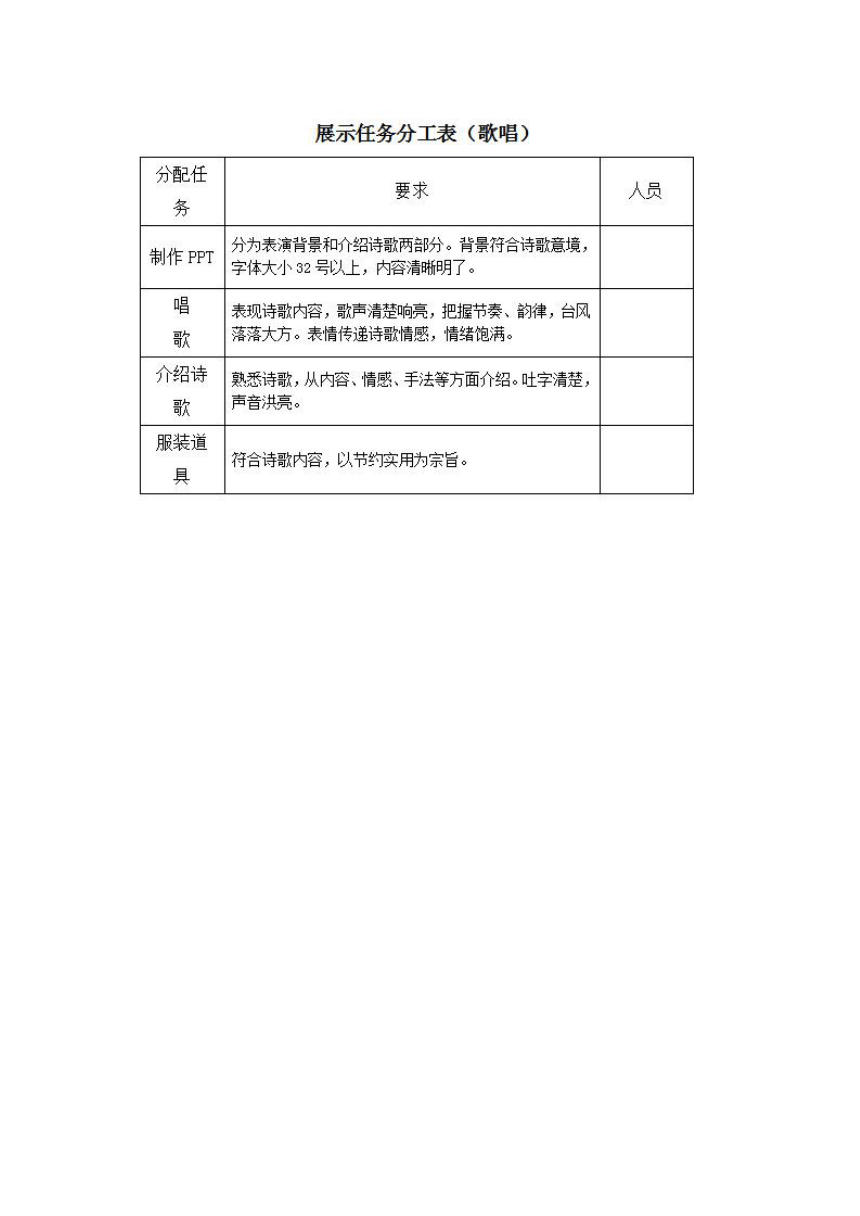 展示任务分工表（歌唱）

| 分配任务 | 要求 | 人员 |
|---|---|---|
| 制作 PPT | 分为表演背景和介绍诗歌两部分。背景符合诗歌意境，字体大小 32 号以上，内容清晰明了。 | |
| 唱歌 | 表现诗歌内容，歌声清楚响亮，把握节奏、韵律，台风落落大方。表情传递诗歌情感，情绪饱满。 | |
| 介绍诗歌 | 熟悉诗歌，从内容、情感、手法等方面介绍。吐字清楚，声音洪亮。 | |
| 服装道具 | 符合诗歌内容，以节约实用为宗旨。 | |